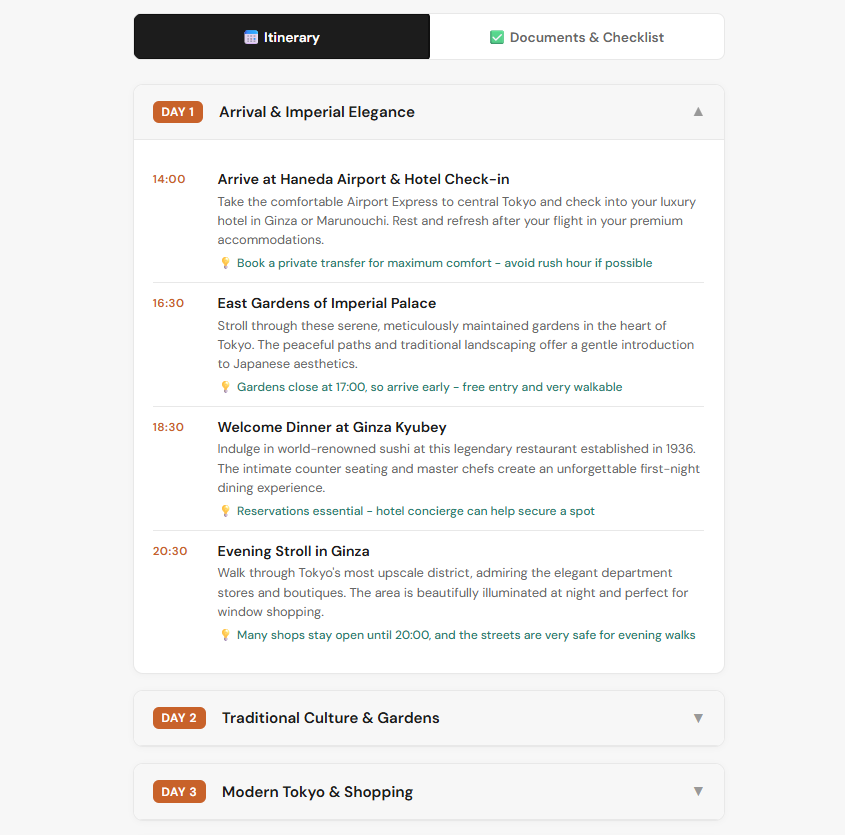 Itinerary

Documents & Checklist

DAY 1 Arrival & Imperial Elegance ▲

14:00
Arrive at Haneda Airport & Hotel Check-in
Take the comfortable Airport Express to central Tokyo and check into your luxury hotel in Ginza or Marunouchi. Rest and refresh after your flight in your premium accommodations.
Book a private transfer for maximum comfort - avoid rush hour if possible

16:30
East Gardens of Imperial Palace
Stroll through these serene, meticulously maintained gardens in the heart of Tokyo. The peaceful paths and traditional landscaping offer a gentle introduction to Japanese aesthetics.
Gardens close at 17:00, so arrive early - free entry and very walkable

18:30
Welcome Dinner at Ginza Kyubey
Indulge in world-renowned sushi at this legendary restaurant established in 1936. The intimate counter seating and master chefs create an unforgettable first-night dining experience.
Reservations essential - hotel concierge can help secure a spot

20:30
Evening Stroll in Ginza
Walk through Tokyo's most upscale district, admiring the elegant department stores and boutiques. The area is beautifully illuminated at night and perfect for window shopping.
Many shops stay open until 20:00, and the streets are very safe for evening walks

DAY 2 Traditional Culture & Gardens ▼

DAY 3 Modern Tokyo & Shopping ▼